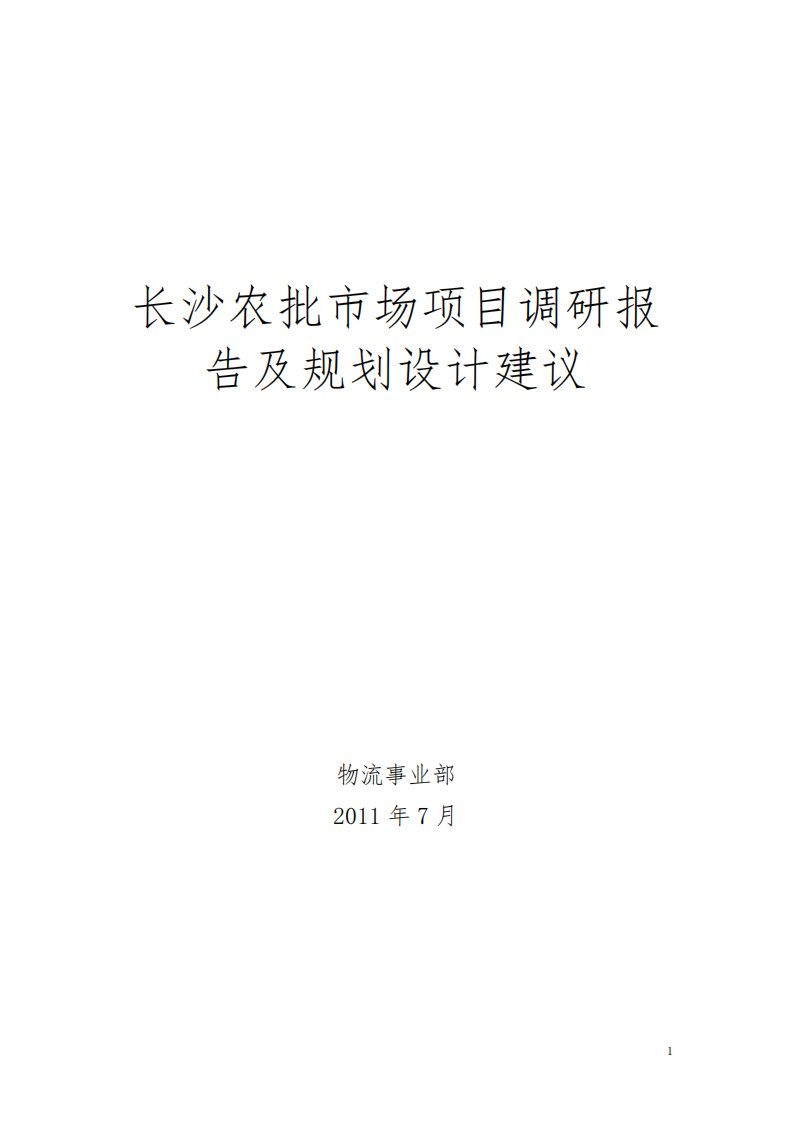 长沙农批市场项目调研报告及规划设计建议

物流事业部

2011 年 7 月

1